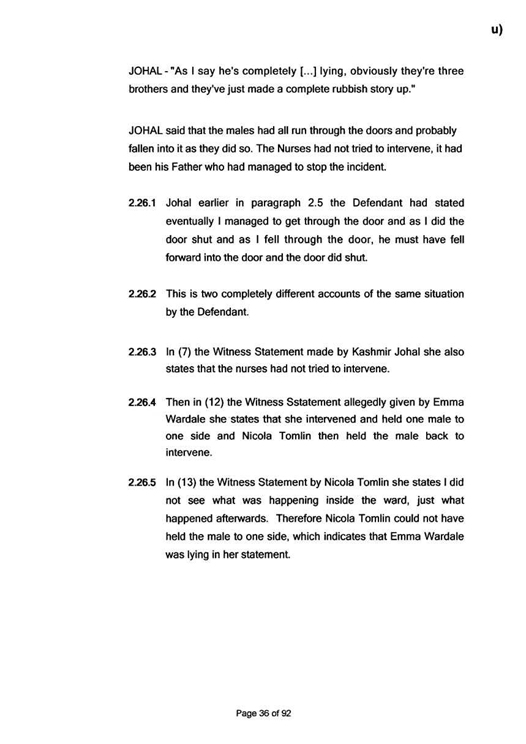 u)

JOHAL - "As I say he's completely [...] lying, obviously they're three brothers and they've just made a complete rubbish story up."

JOHAL said that the males had all run through the doors and probably fallen into it as they did so. The Nurses had not tried to intervene, it had been his Father who had managed to stop the incident.

2.26.1 Johal earlier in paragraph 2.5 the Defendant had stated eventually I managed to get through the door and as I did the door shut and as I fell through the door, he must have fell forward into the door and the door did shut.

2.26.2 This is two completely different accounts of the same situation by the Defendant.

2.26.3 In (7) the Witness Statement made by Kashmir Johal she also states that the nurses had not tried to intervene.

2.26.4 Then in (12) the Witness Sstatement allegedly given by Emma Wardale she states that she intervened and held one male to one side and Nicola Tomlin then held the male back to intervene.

2.26.5 In (13) the Witness Statement by Nicola Tomlin she states I did not see what was happening inside the ward, just what happened afterwards. Therefore Nicola Tomlin could not have held the male to one side, which indicates that Emma Wardale was lying in her statement.

Page 36 of 92